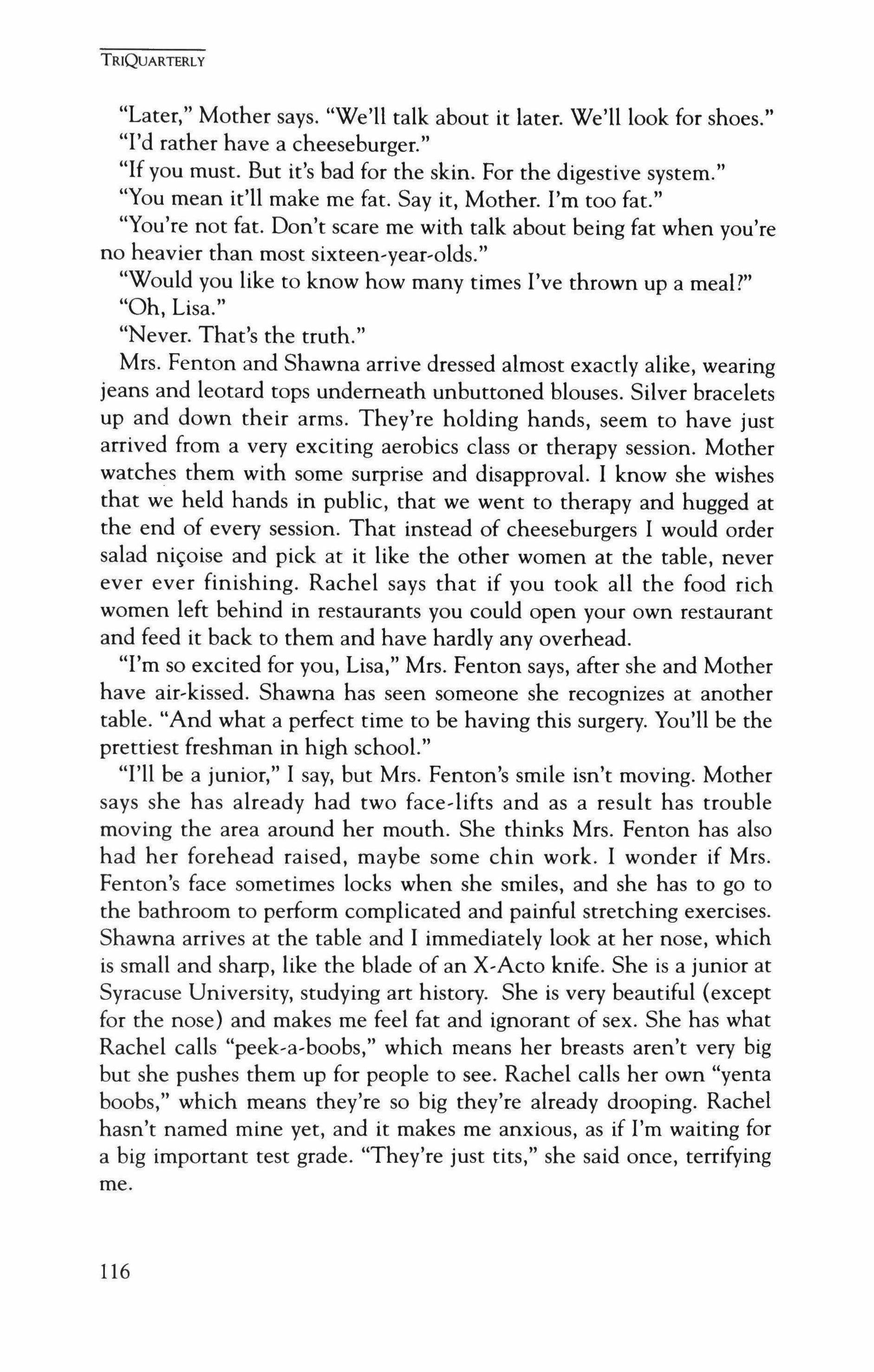 TRIQUARTERLY

"Later," Mother says. "We'll talk about it later. We'll look for shoes."

"I'd rather have a cheeseburger."

"If you must. But it's bad for the skin. For the digestive system."

"You mean it'll make me fat. Say it, Mother. I'm too fat."

"You're not fat. Don't scare me with talk about being fat when you're no heavier than most sixteen-year-olds."

"Would you like to know how many times I've thrown up a meal?"

"Oh, Lisa."

"Never. That's the truth."

Mrs. Fenton and Shawna arrive dressed almost exactly alike, wearing jeans and leotard tops underneath unbuttoned blouses. Silver bracelets up and down their arms. They're holding hands, seem to have just arrived from a very exciting aerobics class or therapy session. Mother watches them with some surprise and disapproval. I know she wishes that we held hands in public, that we went to therapy and hugged at the end of every session. That instead of cheeseburgers I would order salad niçoise and pick at it like the other women at the table, never ever ever finishing. Rachel says that if you took all the food rich women left behind in restaurants you could open your own restaurant and feed it back to them and have hardly any overhead.

"I'm so excited for you, Lisa," Mrs. Fenton says, after she and Mother have air-kissed. Shawna has seen someone she recognizes at another table. "And what a perfect time to be having this surgery. You'll be the prettiest freshman in high school."

"I'll be a junior," I say, but Mrs. Fenton's smile isn't moving. Mother says she has already had two face-lifts and as a result has trouble moving the area around her mouth. She thinks Mrs. Fenton has also had her forehead raised, maybe some chin work. I wonder if Mrs. Fenton's face sometimes locks when she smiles, and she has to go to the bathroom to perform complicated and painful stretching exercises. Shawna arrives at the table and I immediately look at her nose, which is small and sharp, like the blade of an X-Acto knife. She is a junior at Syracuse University, studying art history. She is very beautiful (except for the nose) and makes me feel fat and ignorant of sex. She has what Rachel calls "peek-a-boobs," which means her breasts aren't very big but she pushes them up for people to see. Rachel calls her own "yenta boobs," which means they're so big they're already drooping. Rachel hasn't named mine yet, and it makes me anxious, as if I'm waiting for a big important test grade. "They're just tits," she said once, terrifying me.

116